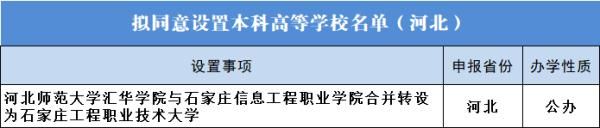 拟同意设置本科高等学校名单（河北）

| 设置事项 | 申报省份 | 办学性质 |
|---|---|---|
| 河北师范大学汇华学院与石家庄信息工程职业学院合并转设为石家庄工程职业技术大学 | 河北 | 公办 |